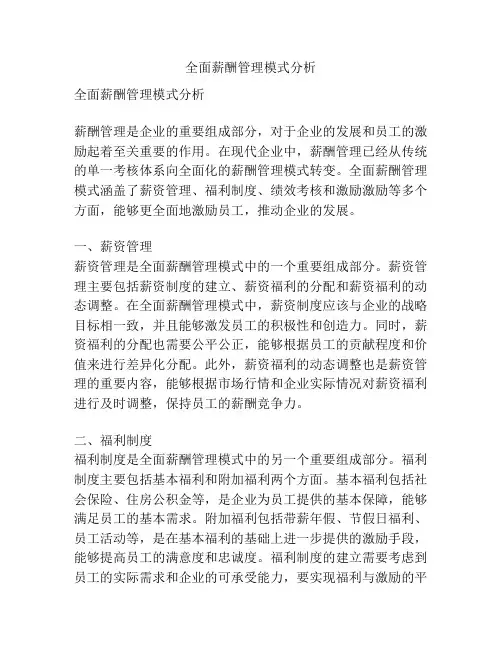 全面薪酬管理模式分析

全面薪酬管理模式分析

薪酬管理是企业的重要组成部分，对于企业的发展和员工的激励起着至关重要的作用。在现代企业中，薪酬管理已经从传统的单一考核体系向全面化的薪酬管理模式转变。全面薪酬管理模式涵盖了薪资管理、福利制度、绩效考核和激励激励等多个方面，能够更全面地激励员工，推动企业的发展。

一、薪资管理
薪资管理是全面薪酬管理模式中的一个重要组成部分。薪资管理主要包括薪资制度的建立、薪资福利的分配和薪资福利的动态调整。在全面薪酬管理模式中，薪资制度应该与企业的战略目标相一致，并且能够激发员工的积极性和创造力。同时，薪资福利的分配也需要公平公正，能够根据员工的贡献程度和价值来进行差异化分配。此外，薪资福利的动态调整也是薪资管理的重要内容，能够根据市场行情和企业实际情况对薪资福利进行及时调整，保持员工的薪酬竞争力。

二、福利制度
福利制度是全面薪酬管理模式中的另一个重要组成部分。福利制度主要包括基本福利和附加福利两个方面。基本福利包括社会保险、住房公积金等，是企业为员工提供的基本保障，能够满足员工的基本需求。附加福利包括带薪年假、节假日福利、员工活动等，是在基本福利的基础上进一步提供的激励手段，能够提高员工的满意度和忠诚度。福利制度的建立需要考虑到员工的实际需求和企业的可承受能力，要实现福利与激励的平